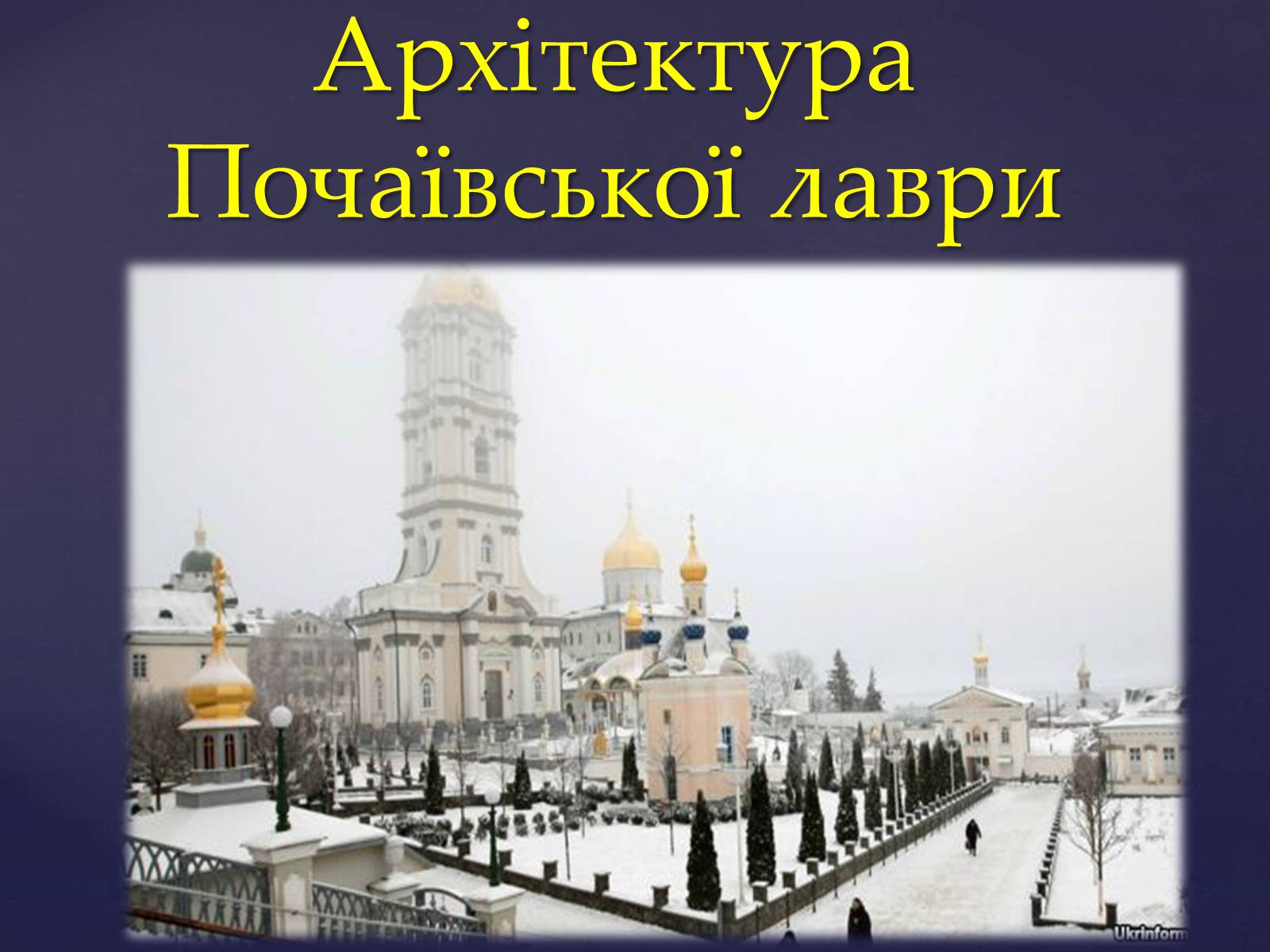 Архітектура Почаївської лаври

Ukrinform